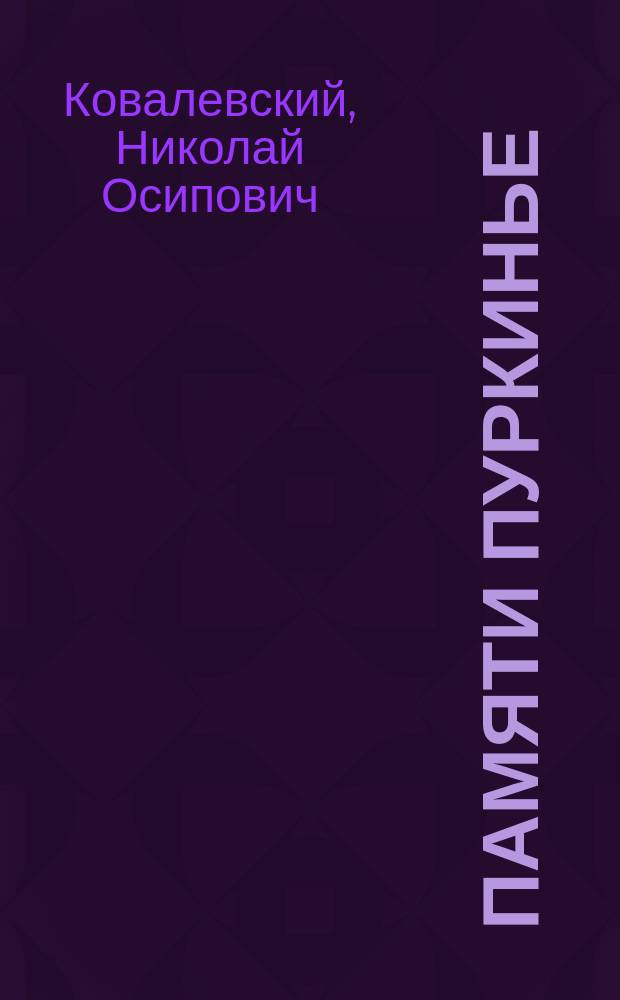 Ковалевский, Николай Осипович

ПАМЯТИ ПУРКИНЬЕ